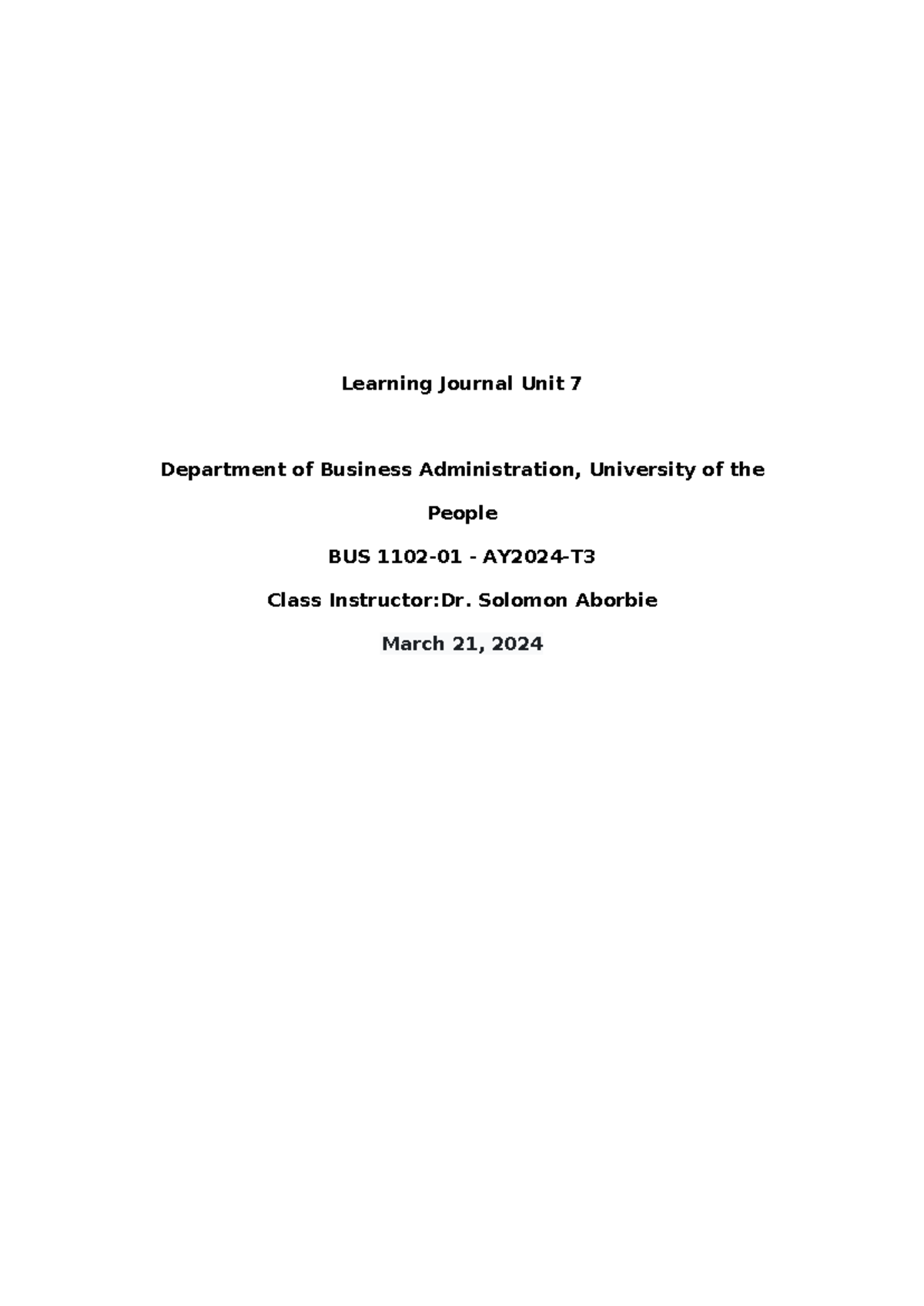 Learning Journal Unit 7

Department of Business Administration, University of the People

BUS 1102-01 - AY2024-T3

Class Instructor:Dr. Solomon Aborbie

March 21, 2024